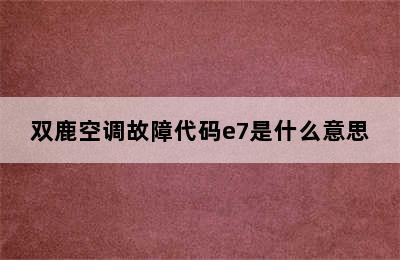 双鹿空调故障代码e7是什么意思